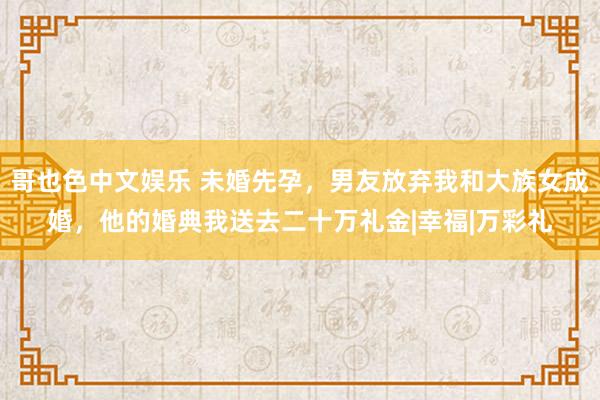 哥也色中文娱乐 未婚先孕，男友放弃我和大族女成婚，他的婚典我送去二十万礼金|幸福|万彩礼